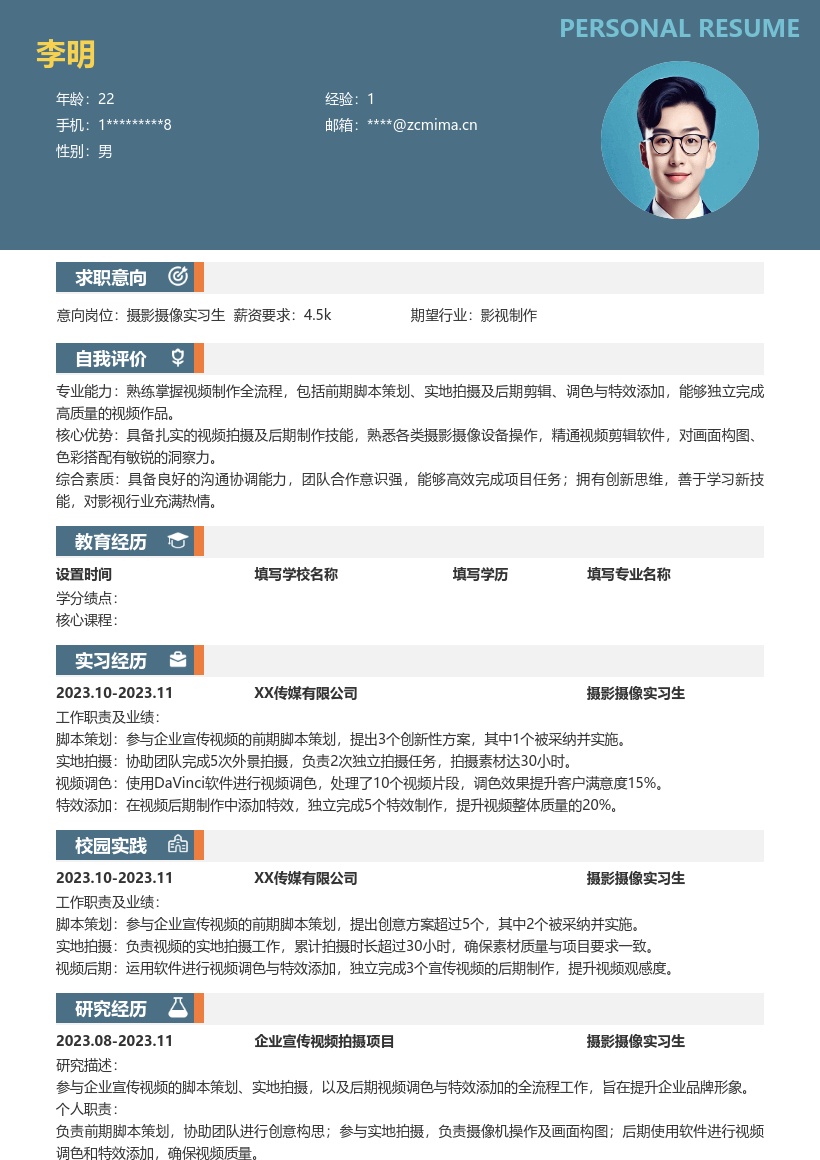 PERSONAL RESUME

李明

年龄：22
手机：1*********8
性别：男

经验：1
邮箱：****@zcmima.cn

求职意向

意向岗位：摄影摄像实习生 薪资要求：4.5k 期望行业：影视制作

自我评价

专业能力：熟练掌握视频制作全流程，包括前期脚本策划、实地拍摄及后期剪辑、调色与特效添加，能够独立完成高质量的视频作品。
核心优势：具备扎实的视频拍摄及后期制作技能，熟悉各类摄影摄像设备操作，精通视频剪辑软件，对画面构图、色彩搭配有敏锐的洞察力。
综合素质：具备良好的沟通协调能力，团队合作意识强，能够高效完成项目任务；拥有创新思维，善于学习新技能，对影视行业充满热情。

教育经历

设置时间 填写学校名称 填写学历 填写专业名称
学分绩点：
核心课程：

实习经历

2023.10-2023.11 XX传媒有限公司 摄影摄像实习生
工作职责及业绩：
脚本策划：参与企业宣传视频的前期脚本策划，提出3个创新性方案，其中1个被采纳并实施。
实地拍摄：协助团队完成5次外景拍摄，负责2次独立拍摄任务，拍摄素材达30小时。
视频调色：使用DaVinci软件进行视频调色，处理了10个视频片段，调色效果提升客户满意度15%。
特效添加：在视频后期制作中添加特效，独立完成5个特效制作，提升视频整体质量的20%。

校园实践

2023.10-2023.11 XX传媒有限公司 摄影摄像实习生
工作职责及业绩：
脚本策划：参与企业宣传视频的前期脚本策划，提出创意方案超过5个，其中2个被采纳并实施。
实地拍摄：负责视频的实地拍摄工作，累计拍摄时长超过30小时，确保素材质量与项目要求一致。
视频后期：运用软件进行视频调色与特效添加，独立完成3个宣传视频的后期制作，提升视频观感度。

研究经历

2023.08-2023.11 企业宣传视频拍摄项目 摄影摄像实习生
研究描述：
参与企业宣传视频的脚本策划、实地拍摄，以及后期视频调色与特效添加的全流程工作，旨在提升企业品牌形象。
个人职责：
负责前期脚本策划，协助团队进行创意构思；参与实地拍摄，负责摄像机操作及画面构图；后期使用软件进行视频调色和特效添加，确保视频质量。